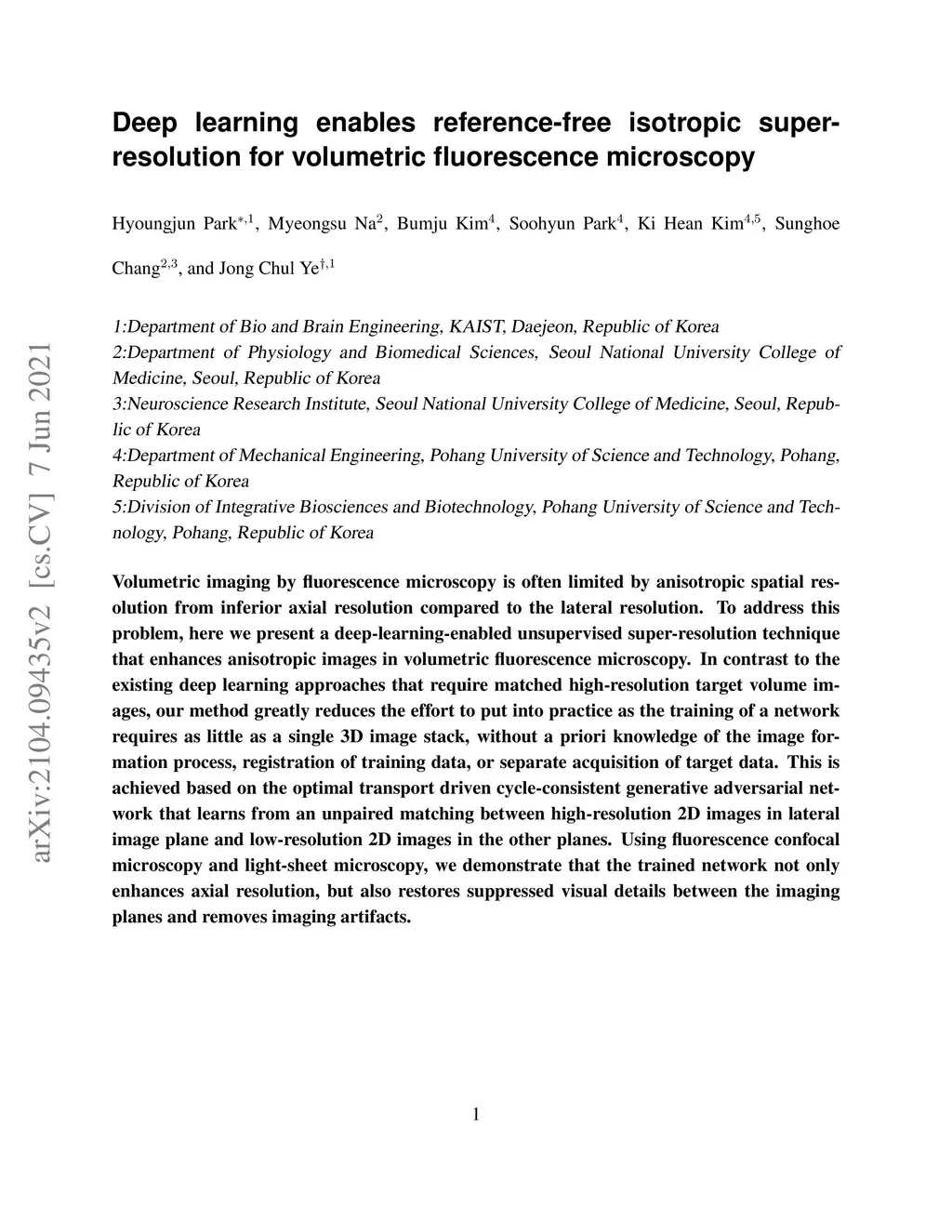 arXiv:2104.09435v2 [cs.CV] 7 Jun 2021

Deep learning enables reference-free isotropic super-resolution for volumetric fluorescence microscopy

Hyoungjun Park$^{*,1}$, Myeongsu Na$^{2}$, Bumju Kim$^{4}$, Soohyun Park$^{4}$, Ki Hean Kim$^{4,5}$, Sunghoe Chang$^{2,3}$, and Jong Chul Ye$^{\dagger,1}$

1:Department of Bio and Brain Engineering, KAIST, Daejeon, Republic of Korea
2:Department of Physiology and Biomedical Sciences, Seoul National University College of Medicine, Seoul, Republic of Korea
3:Neuroscience Research Institute, Seoul National University College of Medicine, Seoul, Republic of Korea
4:Department of Mechanical Engineering, Pohang University of Science and Technology, Pohang, Republic of Korea
5:Division of Integrative Biosciences and Biotechnology, Pohang University of Science and Technology, Pohang, Republic of Korea

Volumetric imaging by fluorescence microscopy is often limited by anisotropic spatial resolution from inferior axial resolution compared to the lateral resolution. To address this problem, here we present a deep-learning-enabled unsupervised super-resolution technique that enhances anisotropic images in volumetric fluorescence microscopy. In contrast to the existing deep learning approaches that require matched high-resolution target volume images, our method greatly reduces the effort to put into practice as the training of a network requires as little as a single 3D image stack, without a priori knowledge of the image formation process, registration of training data, or separate acquisition of target data. This is achieved based on the optimal transport driven cycle-consistent generative adversarial network that learns from an unpaired matching between high-resolution 2D images in lateral image plane and low-resolution 2D images in the other planes. Using fluorescence confocal microscopy and light-sheet microscopy, we demonstrate that the trained network not only enhances axial resolution, but also restores suppressed visual details between the imaging planes and removes imaging artifacts.

1